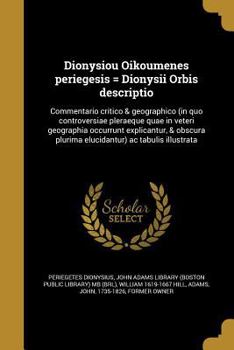 Dionysiou Oikoumenes periegesis = Dionysii Orbis descriptio

Commentario critico & geographico (in quo controversiae pleraeque quae in veteri geographia occurrunt explicantur, & obscura plurima elucidantur) ac tabulis illustrata

Scholar SELECT

PERIEGETES DIONYSIUS, JOHN ADAMS LIBRARY (BOSTON PUBLIC LIBRARY) MB (BRL), WILLIAM 1619-1667 HILL, ADAMS, JOHN, 1735-1826, FORMER OWNER